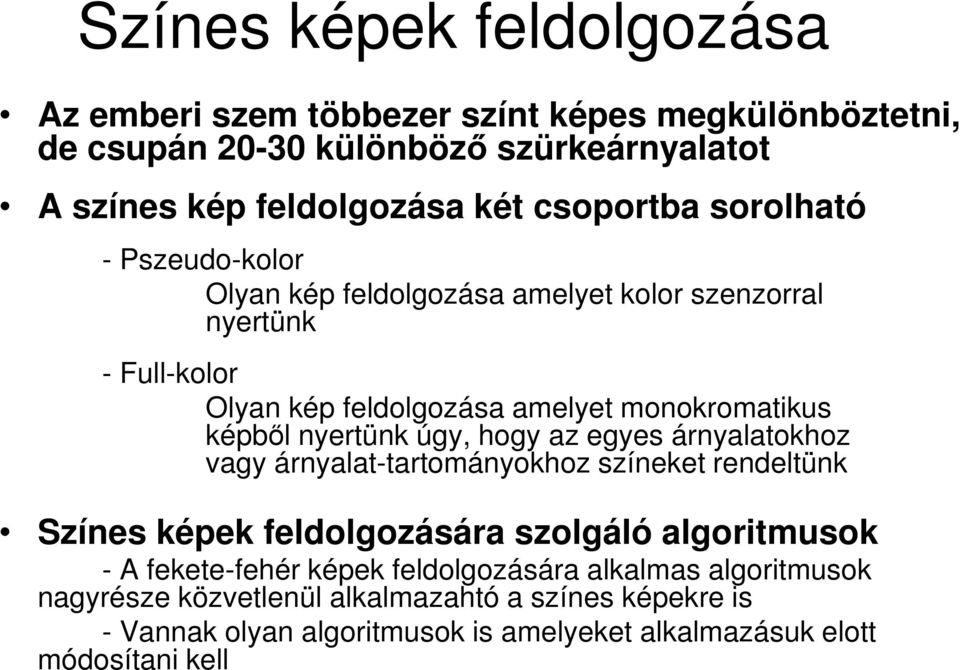 Színes képek feldolgozása

• Az emberi szem többezer színt képes megkülönböztetni, de csupán 20-30 különböző szürkeárnyalatot

• A színes kép feldolgozása két csoportba sorolható

- Pszeudo-kolor

Olyan kép feldolgozása amelyet kolor szenzorral nyertünk

- Full-kolor

Olyan kép feldolgozása amelyet monokromatikus képből nyertünk úgy, hogy az egyes árnyalatokhoz vagy árnyalat-tartományokhoz színeket rendeltünk

• Színes képek feldolgozására szolgáló algoritmusok

- A fekete-fehér képek feldolgozására alkalmas algoritmusok nagyrésze közvetlenül alkalmazahtó a színes képekre is

- Vannak olyan algoritmusok is amelyeket alkalmazásuk elott módosítani kell